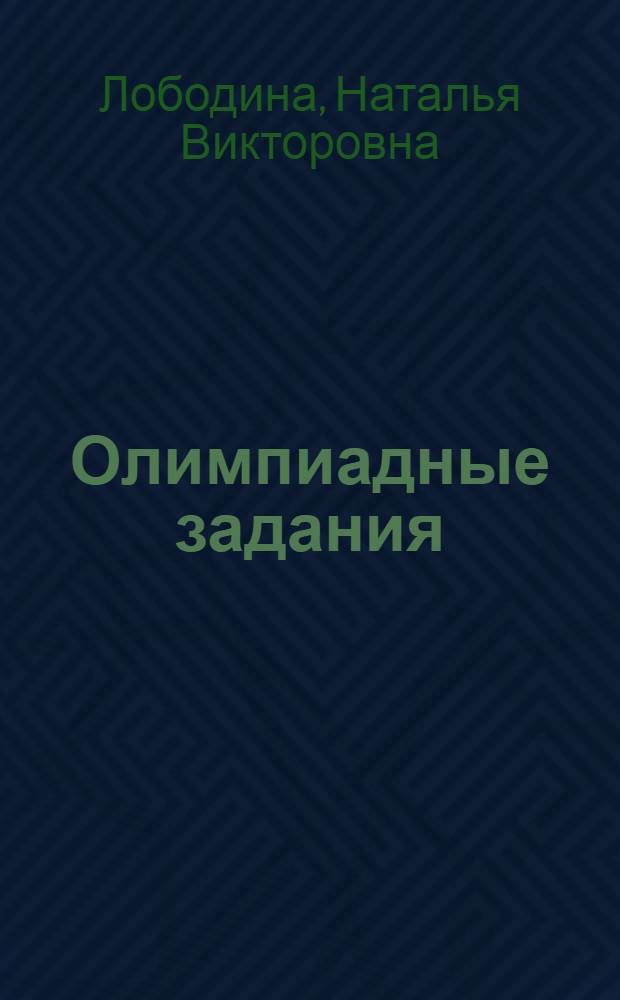 Лободина, Наталья Викторовна

Олимпиадные задания